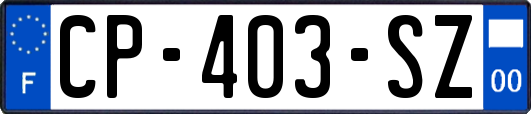 F

CP-403-SZ

00